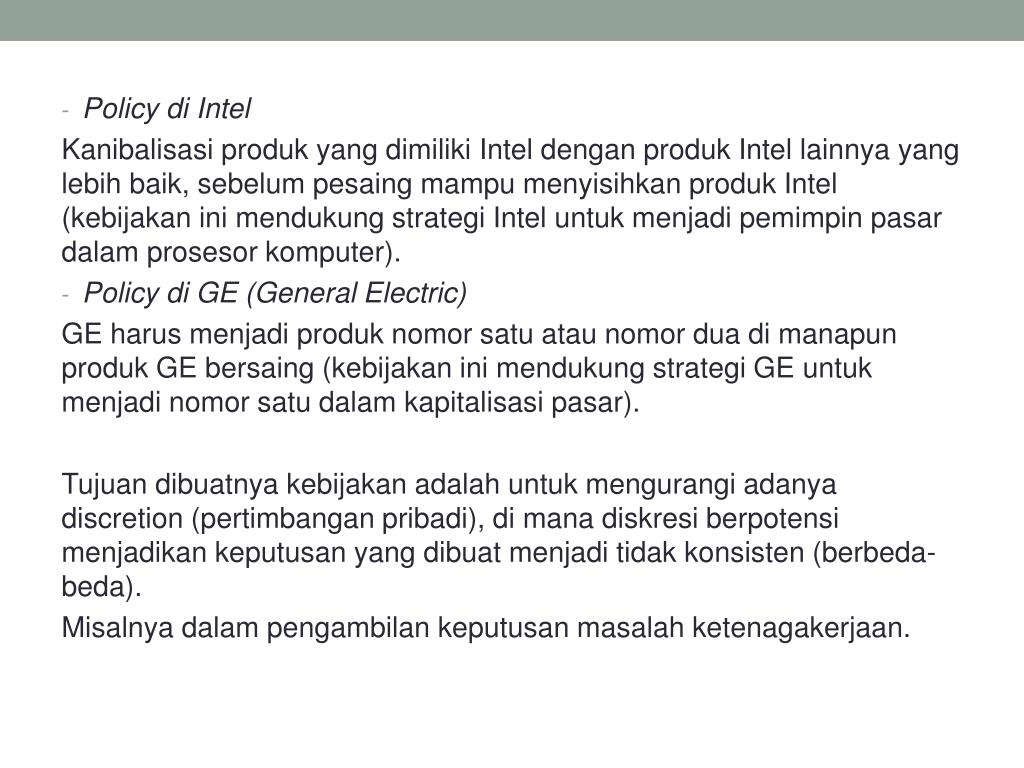 - Policy di Intel

Kanibalisasi produk yang dimiliki Intel dengan produk Intel lainnya yang lebih baik, sebelum pesaing mampu menyisihkan produk Intel (kebijakan ini mendukung strategi Intel untuk menjadi pemimpin pasar dalam prosesor komputer).

- Policy di GE (General Electric)

GE harus menjadi produk nomor satu atau nomor dua di manapun produk GE bersaing (kebijakan ini mendukung strategi GE untuk menjadi nomor satu dalam kapitalisasi pasar).

Tujuan dibuatnya kebijakan adalah untuk mengurangi adanya discretion (pertimbangan pribadi), di mana diskresi berpotensi menjadikan keputusan yang dibuat menjadi tidak konsisten (berbeda-beda).

Misalnya dalam pengambilan keputusan masalah ketenagakerjaan.